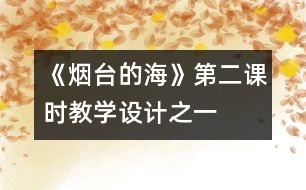 《烟台的海》第二课时教学设计之一